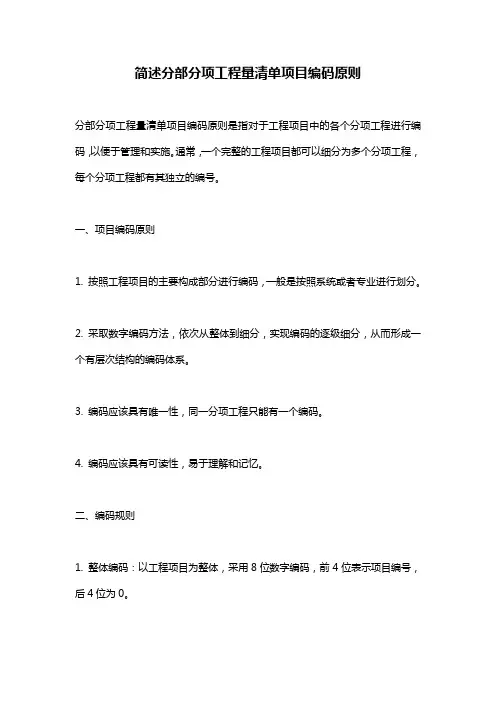 简述分部分项工程量清单项目编码原则

分部分项工程量清单项目编码原则是指对于工程项目中的各个分项工程进行编码，以便于管理和实施。通常，一个完整的工程项目都可以细分为多个分项工程，每个分项工程都有其独立的编号。

一、项目编码原则

1. 按照工程项目的主要构成部分进行编码，一般是按照系统或者专业进行划分。

2. 采取数字编码方法，依次从整体到细分，实现编码的逐级细分，从而形成一个有层次结构的编码体系。

3. 编码应该具有唯一性，同一分项工程只能有一个编码。

4. 编码应该具有可读性，易于理解和记忆。

二、编码规则

1. 整体编码：以工程项目为整体，采用 8 位数字编码，前 4 位表示项目编号，后 4 位为 0。